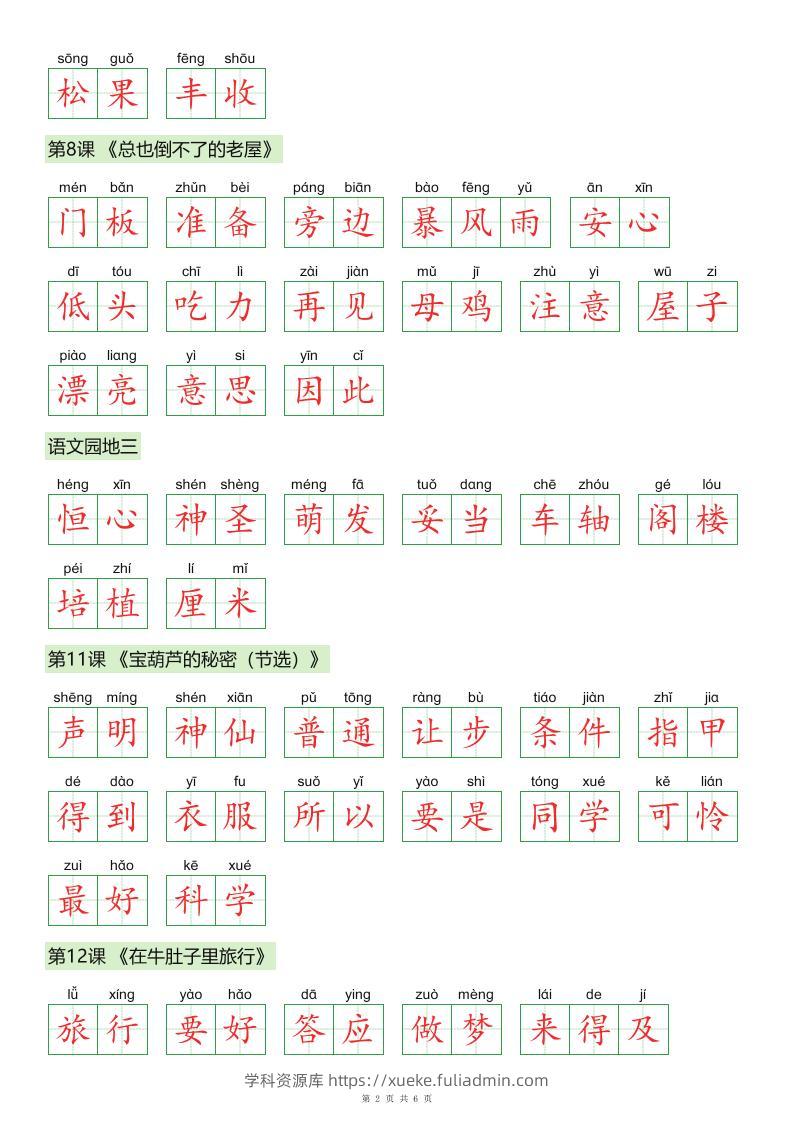 sōng guǒ 松果　fēng shōu 丰收

第8课 《总也倒不了的老屋》

mén bǎn 门板　zhǔn bèi 准备　páng biān 旁边　bào fēng yǔ 暴风雨　ān xīn 安心

dī tóu 低头　chī lì 吃力　zài jiàn 再见　mǔ jī 母鸡　zhù yì 注意　wū zi 屋子

piào liang 漂亮　yì si 意思　yīn cǐ 因此

语文园地三

héng xīn 恒心　shén shèng 神圣　méng fā 萌发　tuǒ dang 妥当　chē zhóu 车轴　gé lóu 阁楼

péi zhí 培植　lí mǐ 厘米

第11课 《宝葫芦的秘密（节选）》

shēng míng 声明　shén xiān 神仙　pǔ tōng 普通　ràng bù 让步　tiáo jiàn 条件　zhǐ jia 指甲

dé dào 得到　yī fu 衣服　suǒ yǐ 所以　yào shì 要是　tóng xué 同学　kě lián 可怜

zuì hǎo 最好　kē xué 科学

第12课 《在牛肚子里旅行》

lǚ xíng 旅行　yào hǎo 要好　dā ying 答应　zuò mèng 做梦　lái de jí 来得及

学科资源库 https://xueke.fuliadmin.com
第 2 页 共 6 页